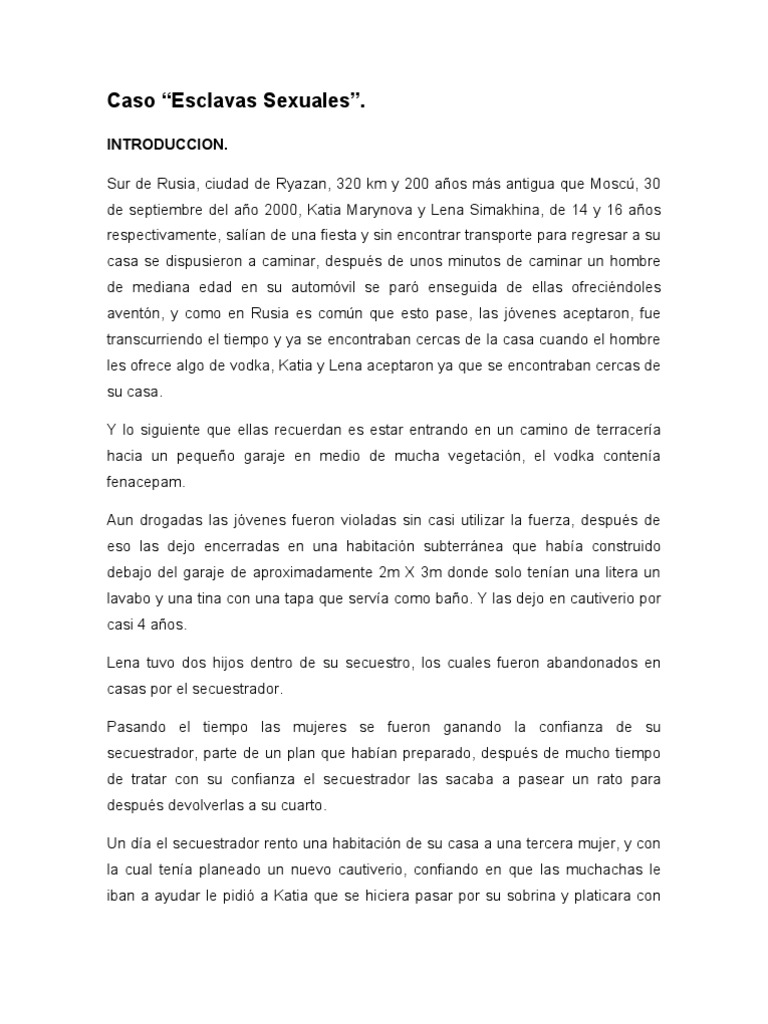 Caso “Esclavas Sexuales”.

INTRODUCCION.

Sur de Rusia, ciudad de Ryazan, 320 km y 200 años más antigua que Moscú, 30 de septiembre del año 2000, Katia Marynova y Lena Simakhina, de 14 y 16 años respectivamente, salían de una fiesta y sin encontrar transporte para regresar a su casa se dispusieron a caminar, después de unos minutos de caminar un hombre de mediana edad en su automóvil se paró enseguida de ellas ofreciéndoles aventón, y como en Rusia es común que esto pase, las jóvenes aceptaron, fue transcurriendo el tiempo y ya se encontraban cercas de la casa cuando el hombre les ofrece algo de vodka, Katia y Lena aceptaron ya que se encontraban cercas de su casa.

Y lo siguiente que ellas recuerdan es estar entrando en un camino de terracería hacia un pequeño garaje en medio de mucha vegetación, el vodka contenía fenacepam.

Aun drogadas las jóvenes fueron violadas sin casi utilizar la fuerza, después de eso las dejo encerradas en una habitación subterránea que había construido debajo del garaje de aproximadamente 2m X 3m donde solo tenían una litera un lavabo y una tina con una tapa que servía como baño. Y las dejo en cautiverio por casi 4 años.

Lena tuvo dos hijos dentro de su secuestro, los cuales fueron abandonados en casas por el secuestrador.

Pasando el tiempo las mujeres se fueron ganando la confianza de su secuestrador, parte de un plan que habían preparado, después de mucho tiempo de tratar con su confianza el secuestrador las sacaba a pasear un rato para después devolverlas a su cuarto.

Un día el secuestrador rento una habitación de su casa a una tercera mujer, y con la cual tenía planeado un nuevo cautiverio, confiando en que las muchachas le iban a ayudar le pidió a Katia que se hiciera pasar por su sobrina y platicara con